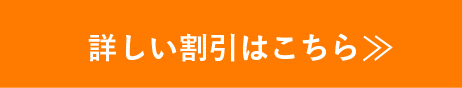 詳しい割引はこちら≫